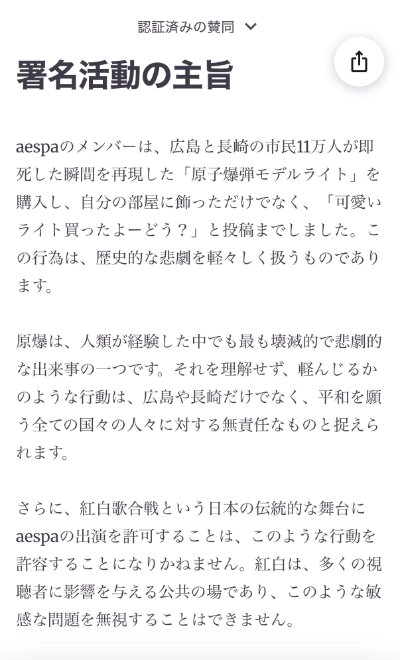 認証済みの賛同

署名活動の主旨

aespaのメンバーは、広島と長崎の市民11万人が即死した瞬間を再現した「原子爆弾モデルライト」を購入し、自分の部屋に飾っただけでなく、「可愛いライト買ったよーどう？」と投稿までしました。この行為は、歴史的な悲劇を軽々しく扱うものであります。

原爆は、人類が経験した中でも最も壊滅的で悲劇的な出来事の一つです。それを理解せず、軽んじるかのような行動は、広島や長崎だけでなく、平和を願う全ての国々の人々に対する無責任なものと捉えられます。

さらに、紅白歌合戦という日本の伝統的な舞台にaespaの出演を許可することは、このような行動を許容することになりかねません。紅白は、多くの視聴者に影響を与える公共の場であり、このような敏感な問題を無視することはできません。